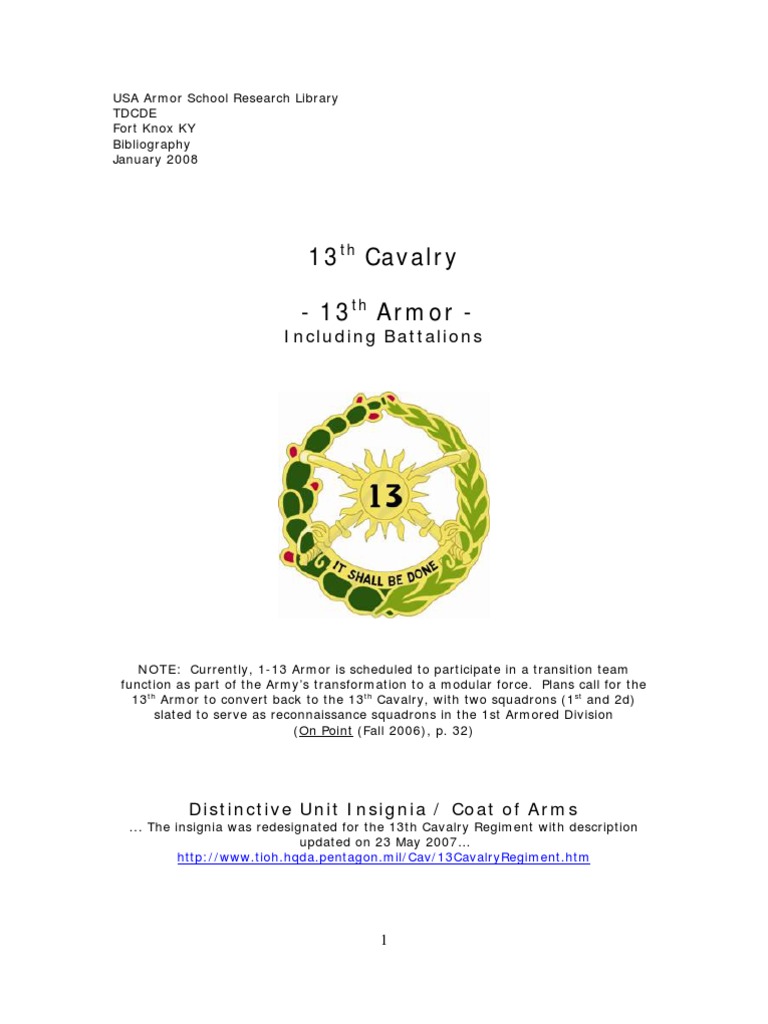 USA Armor School Research Library
TDCDE
Fort Knox KY
Bibliography
January 2008

13$^{th}$ Cavalry

- 13$^{th}$ Armor -
Including Battalions

13
IT SHALL BE DONE

NOTE: Currently, 1-13 Armor is scheduled to participate in a transition team function as part of the Army's transformation to a modular force. Plans call for the 13$^{th}$ Armor to convert back to the 13$^{th}$ Cavalry, with two squadrons (1$^{st}$ and 2d) slated to serve as reconnaissance squadrons in the 1st Armored Division (On Point (Fall 2006), p. 32)

Distinctive Unit Insignia / Coat of Arms
… The insignia was redesignated for the 13th Cavalry Regiment with description updated on 23 May 2007…
http://www.tioh.hqda.pentagon.mil/Cav/13CavalryRegiment.htm

1